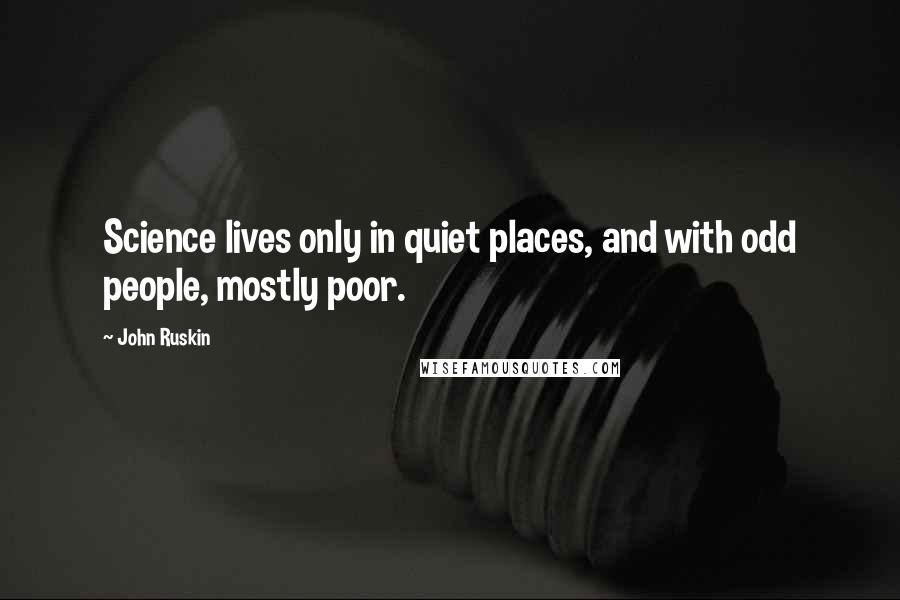 Science lives only in quiet places, and with odd people, mostly poor.

~ John Ruskin

WISEFAMOUSQUOTES.COM